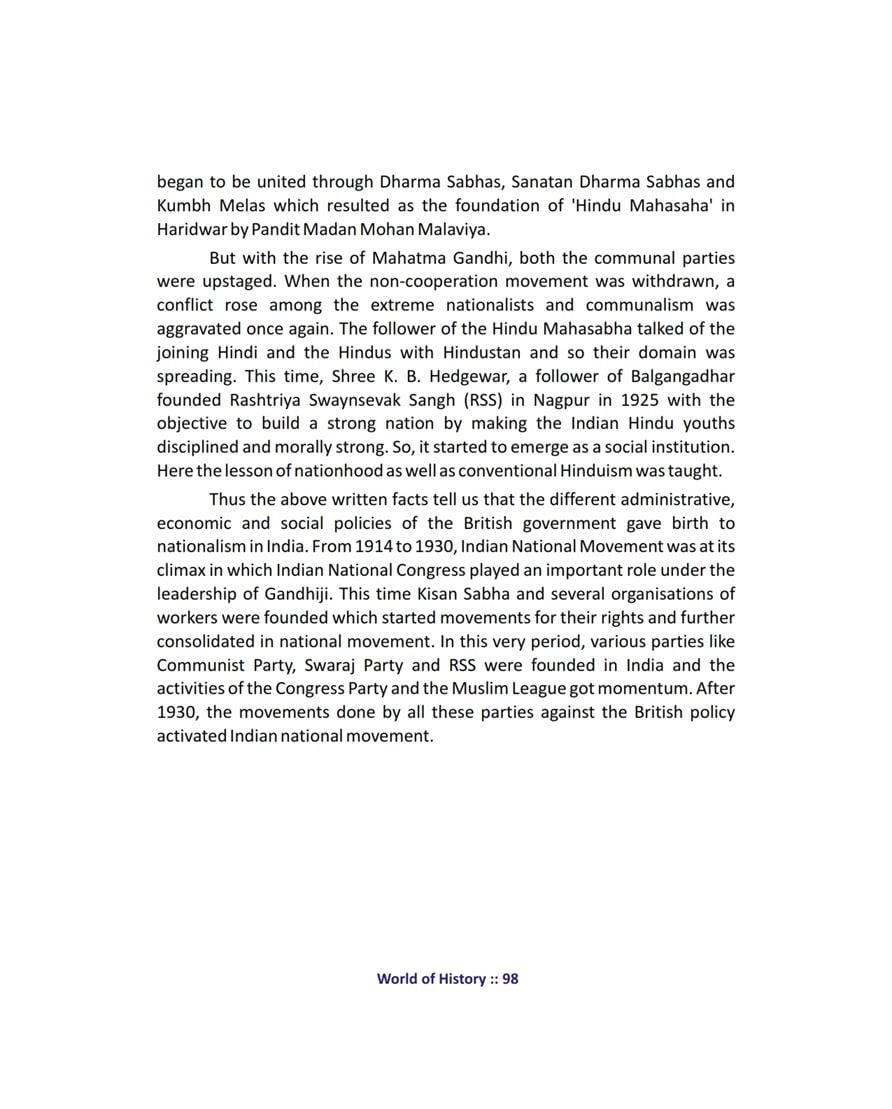 began to be united through Dharma Sabhas, Sanatan Dharma Sabhas and Kumbh Melas which resulted as the foundation of 'Hindu Mahasaha' in Haridwar by Pandit Madan Mohan Malaviya.

But with the rise of Mahatma Gandhi, both the communal parties were upstaged. When the non-cooperation movement was withdrawn, a conflict rose among the extreme nationalists and communalism was aggravated once again. The follower of the Hindu Mahasabha talked of the joining Hindi and the Hindus with Hindustan and so their domain was spreading. This time, Shree K. B. Hedgewar, a follower of Balgangadhar founded Rashtriya Swaynsevak Sangh (RSS) in Nagpur in 1925 with the objective to build a strong nation by making the Indian Hindu youths disciplined and morally strong. So, it started to emerge as a social institution. Here the lesson of nationhood as well as conventional Hinduism was taught.

Thus the above written facts tell us that the different administrative, economic and social policies of the British government gave birth to nationalism in India. From 1914 to 1930, Indian National Movement was at its climax in which Indian National Congress played an important role under the leadership of Gandhiji. This time Kisan Sabha and several organisations of workers were founded which started movements for their rights and further consolidated in national movement. In this very period, various parties like Communist Party, Swaraj Party and RSS were founded in India and the activities of the Congress Party and the Muslim League got momentum. After 1930, the movements done by all these parties against the British policy activated Indian national movement.

World of History :: 98